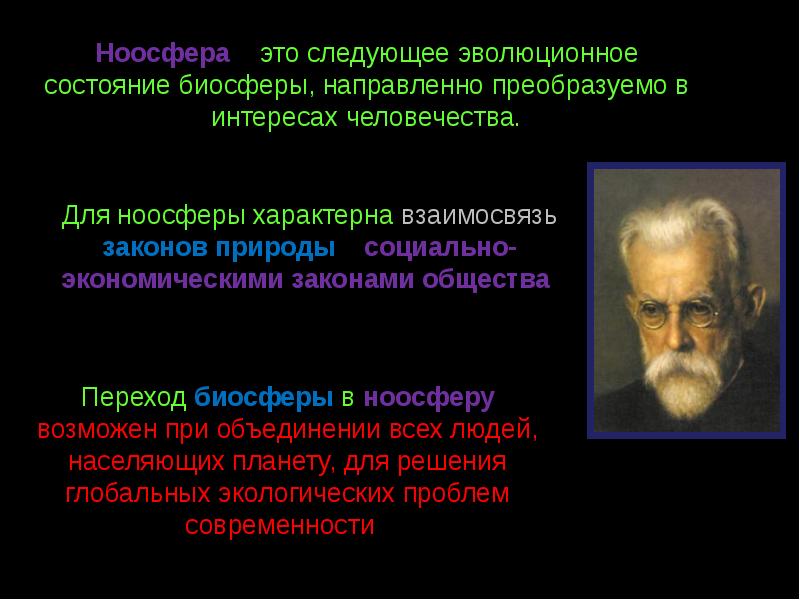 Ноосфера   это следующее эволюционное состояние биосферы, направленно преобразуемо в интересах человечества.

Для ноосферы характерна взаимосвязь законов природы   социально-экономическими законами общества

Переход биосферы в ноосферу возможен при объединении всех людей, населяющих планету, для решения глобальных экологических проблем современности